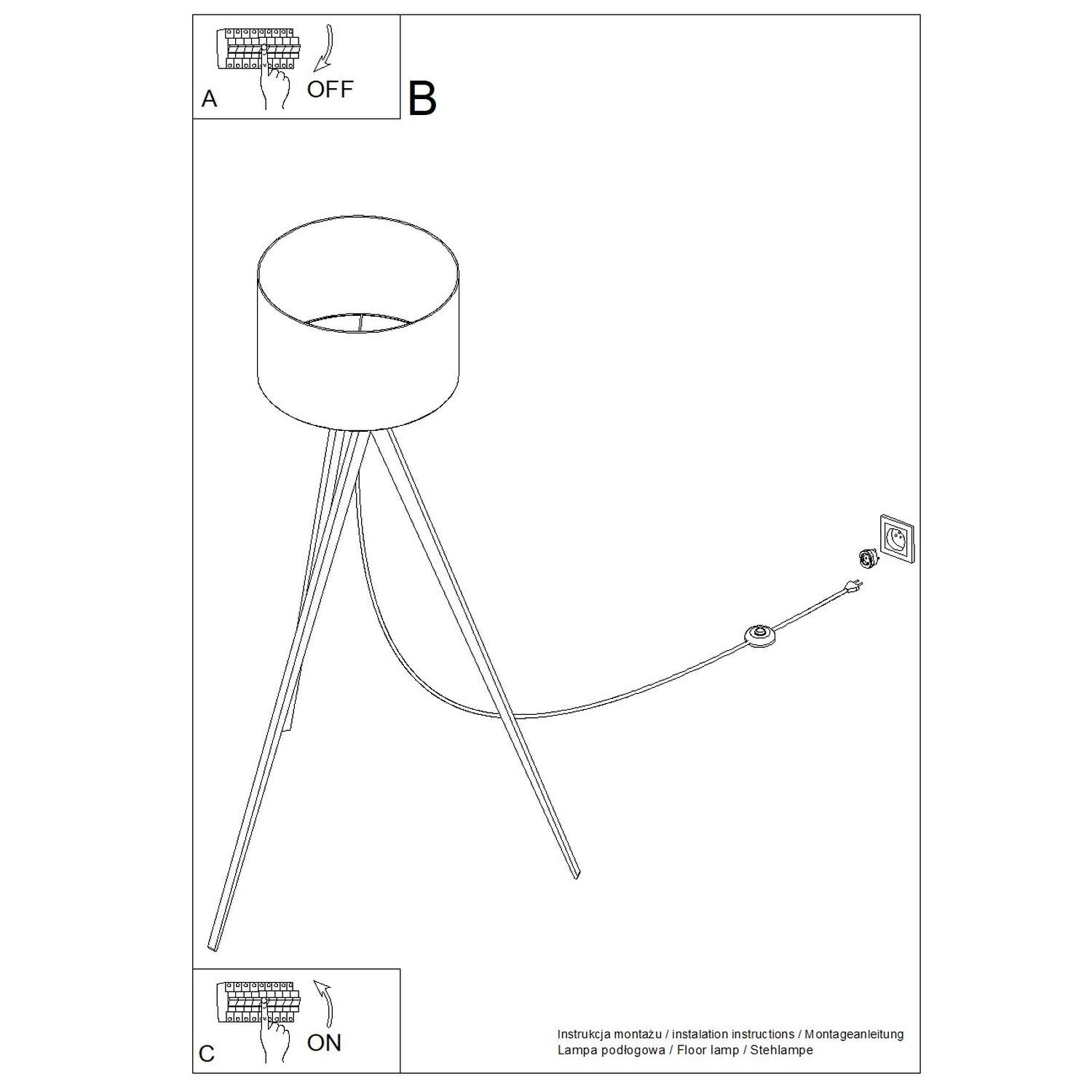 A OFF

B

C ON

Instrukcja montażu / instalation instructions / Montageanleitung
Lampa podłogowa / Floor lamp / Stehlampe